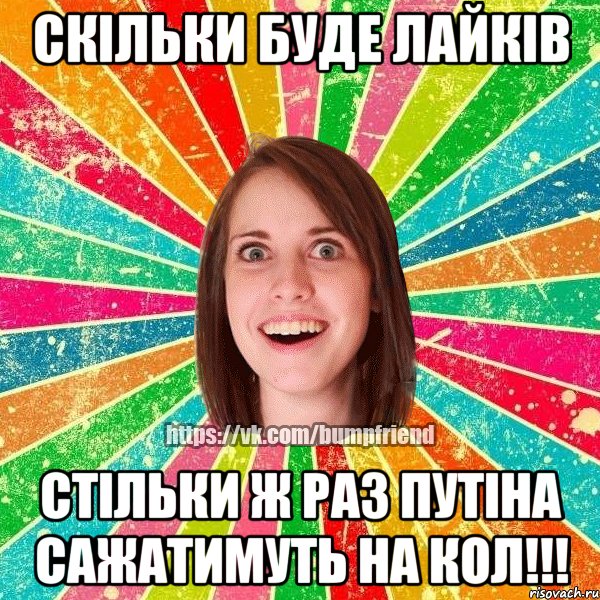 СКІЛЬКИ БУДЕ ЛАЙКІВ

https://vk.com/bumpfriend

СТІЛЬКИ Ж РАЗ ПУТІНА САЖАТИМУТЬ НА КОЛ!!!

risovach.ru